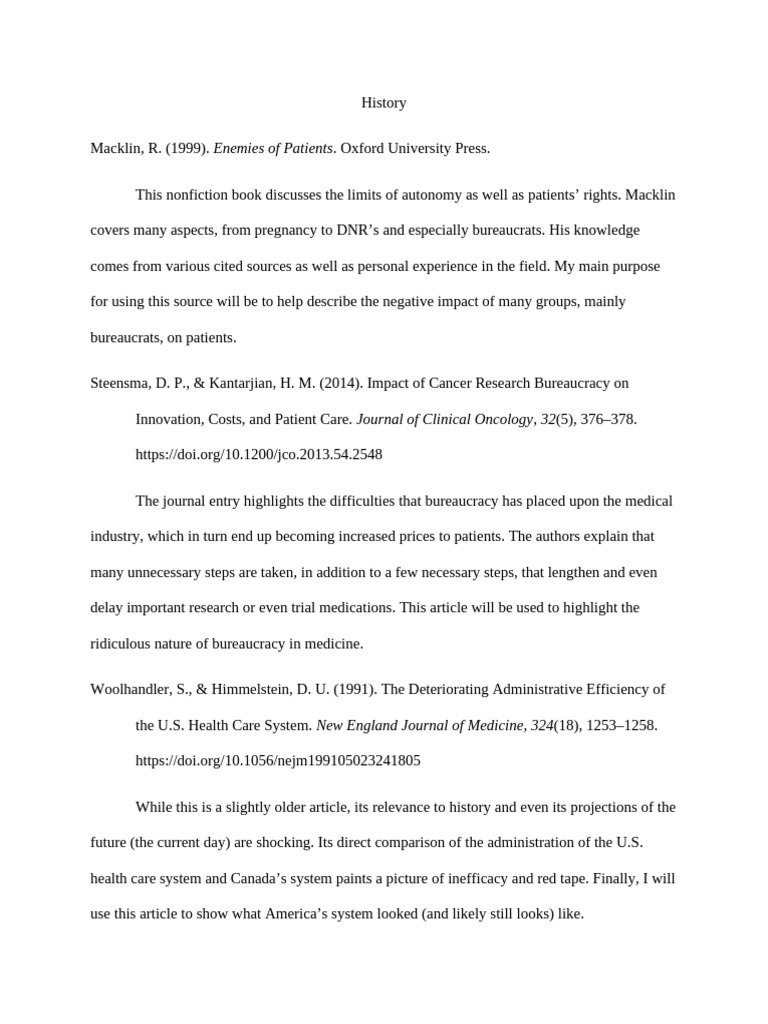 History

Macklin, R. (1999). Enemies of Patients. Oxford University Press.

This nonfiction book discusses the limits of autonomy as well as patients' rights. Macklin covers many aspects, from pregnancy to DNR's and especially bureaucrats. His knowledge comes from various cited sources as well as personal experience in the field. My main purpose for using this source will be to help describe the negative impact of many groups, mainly bureaucrats, on patients.

Steensma, D. P., & Kantarjian, H. M. (2014). Impact of Cancer Research Bureaucracy on Innovation, Costs, and Patient Care. Journal of Clinical Oncology, 32(5), 376–378. https://doi.org/10.1200/jco.2013.54.2548

The journal entry highlights the difficulties that bureaucracy has placed upon the medical industry, which in turn end up becoming increased prices to patients. The authors explain that many unnecessary steps are taken, in addition to a few necessary steps, that lengthen and even delay important research or even trial medications. This article will be used to highlight the ridiculous nature of bureaucracy in medicine.

Woolhandler, S., & Himmelstein, D. U. (1991). The Deteriorating Administrative Efficiency of the U.S. Health Care System. New England Journal of Medicine, 324(18), 1253–1258. https://doi.org/10.1056/nejm199105023241805

While this is a slightly older article, its relevance to history and even its projections of the future (the current day) are shocking. Its direct comparison of the administration of the U.S. health care system and Canada's system paints a picture of inefficacy and red tape. Finally, I will use this article to show what America's system looked (and likely still looks) like.